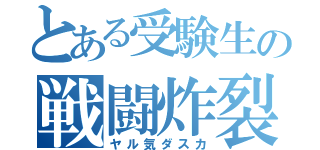 とある受験生の
戦闘炸裂
ヤル気ダスカ